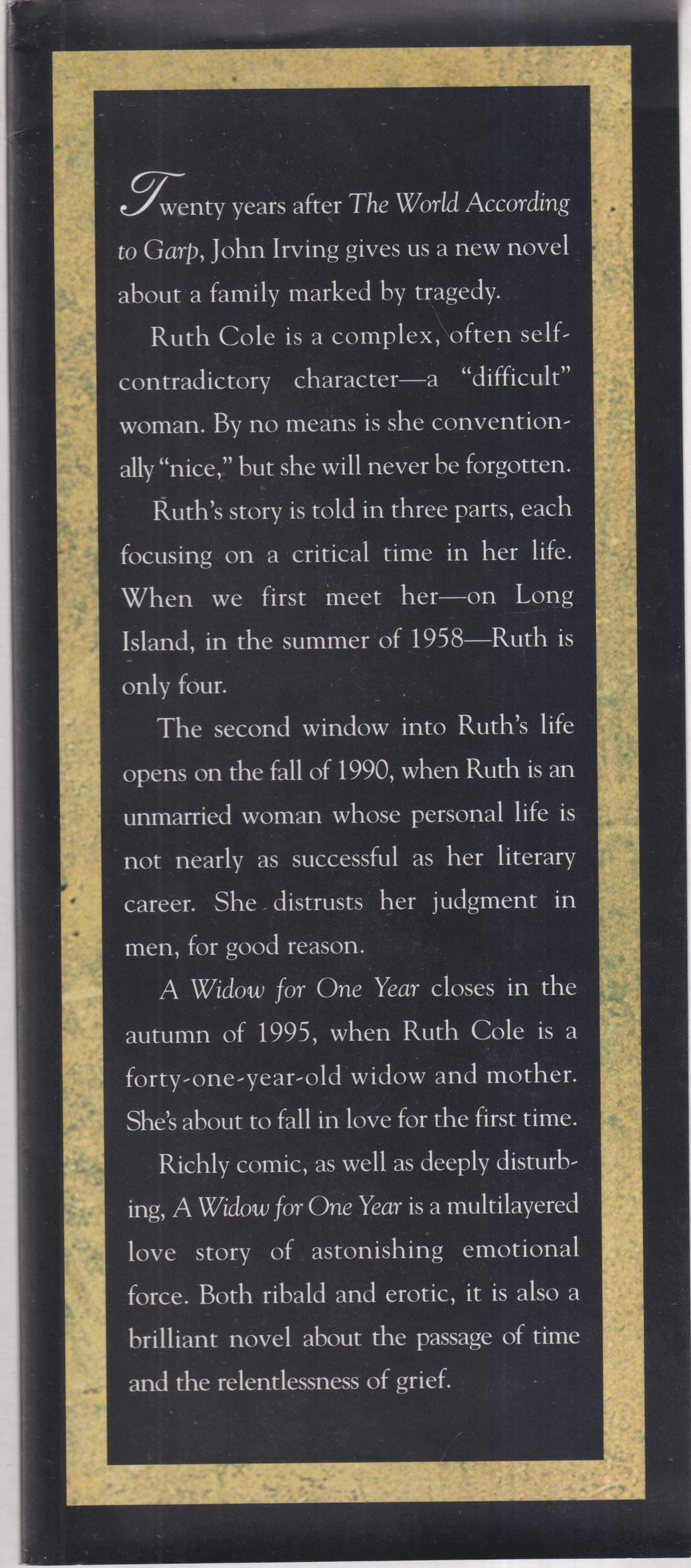 Twenty years after The World According to Garp, John Irving gives us a new novel about a family marked by tragedy.

Ruth Cole is a complex, often self-contradictory character—a "difficult" woman. By no means is she conventionally "nice," but she will never be forgotten.

Ruth's story is told in three parts, each focusing on a critical time in her life. When we first meet her—on Long Island, in the summer of 1958—Ruth is only four.

The second window into Ruth's life opens on the fall of 1990, when Ruth is an unmarried woman whose personal life is not nearly as successful as her literary career. She distrusts her judgment in men, for good reason.

A Widow for One Year closes in the autumn of 1995, when Ruth Cole is a forty-one-year-old widow and mother. She's about to fall in love for the first time.

Richly comic, as well as deeply disturbing, A Widow for One Year is a multilayered love story of astonishing emotional force. Both ribald and erotic, it is also a brilliant novel about the passage of time and the relentlessness of grief.